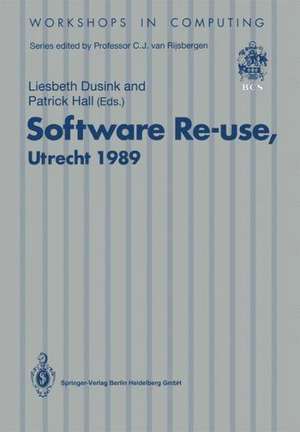 WORKSHOPS IN COMPUTING

Series edited by Professor C.J. van Rijsbergen

BCS

Liesbeth Dusink and Patrick Hall (Eds.)

Software Re-use, Utrecht 1989

Springer-Verlag Berlin Heidelberg GmbH